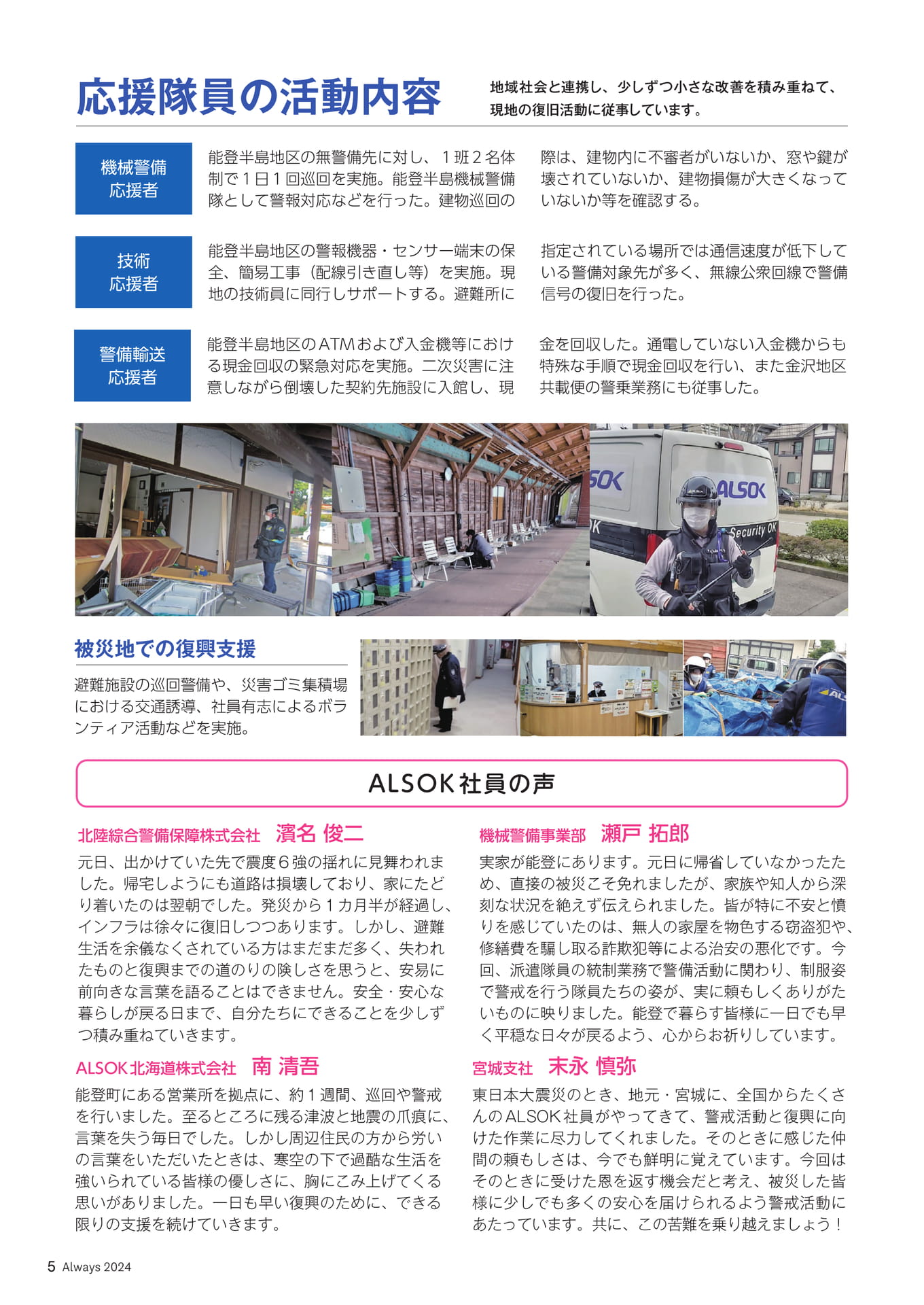 応援隊員の活動内容

地域社会と連携し、少しずつ小さな改善を積み重ねて、現地の復旧活動に従事しています。

機械警備応援者

能登半島地区の無警備先に対し、１班２名体制で１日１回巡回を実施。能登半島機械警備隊として警報対応などを行った。建物巡回の際は、建物内に不審者がいないか、窓や鍵が壊されていないか、建物損傷が大きくなっていないか等を確認する。

技術応援者

能登半島地区の警報機器・センサー端末の保全、簡易工事（配線引き直し等）を実施。現地の技術員に同行しサポートする。避難所に指定されている場所では通信速度が低下している警備対象先が多く、無線公衆回線で警備信号の復旧を行った。

警備輸送応援者

能登半島地区のATMおよび入金機等における現金回収の緊急対応を実施。二次災害に注意しながら倒壊した契約先施設に入館し、現金を回収した。通電していない入金機からも特殊な手順で現金回収を行い、また金沢地区共載便の警乗業務にも従事した。

SOK
ALSOK
Security OK

被災地での復興支援

避難施設の巡回警備や、災害ゴミ集積場における交通誘導、社員有志によるボランティア活動などを実施。

ALSOK社員の声

北陸綜合警備保障株式会社　濱名 俊二

元日、出かけていた先で震度６強の揺れに見舞われました。帰宅しようにも道路は損壊しており、家にたどり着いたのは翌朝でした。発災から１カ月半が経過し、インフラは徐々に復旧しつつあります。しかし、避難生活を余儀なくされている方はまだまだ多く、失われたものと復興までの道のりの険しさを思うと、安易に前向きな言葉を語ることはできません。安全・安心な暮らしが戻る日まで、自分たちにできることを少しずつ積み重ねていきます。

ALSOK北海道株式会社　南 清吾

能登町にある営業所を拠点に、約１週間、巡回や警戒を行いました。至るところに残る津波と地震の爪痕に、言葉を失う毎日でした。しかし周辺住民の方から労いの言葉をいただいたときは、寒空の下で過酷な生活を強いられている皆様の優しさに、胸にこみ上げてくる思いがありました。一日も早い復興のために、できる限りの支援を続けていきます。

機械警備事業部　瀬戸 拓郎

実家が能登にあります。元日に帰省していなかったため、直接の被災こそ免れましたが、家族や知人から深刻な状況を絶えず伝えられました。皆が特に不安と憤りを感じていたのは、無人の家屋を物色する窃盗犯や、修繕費を騙し取る詐欺犯等による治安の悪化です。今回、派遣隊員の統制業務で警備活動に関わり、制服姿で警戒を行う隊員たちの姿が、実に頼もしくありがたいものに映りました。能登で暮らす皆様に一日でも早く平穏な日々が戻るよう、心からお祈りしています。

宮城支社　末永 慎弥

東日本大震災のとき、地元・宮城に、全国からたくさんのALSOK社員がやってきて、警戒活動と復興に向けた作業に尽力してくれました。そのときに感じた仲間の頼もしさは、今でも鮮明に覚えています。今回はそのときに受けた恩を返す機会だと考え、被災した皆様に少しでも多くの安心を届けられるよう警戒活動にあたっています。共に、この苦難を乗り越えましょう！

5 Always 2024